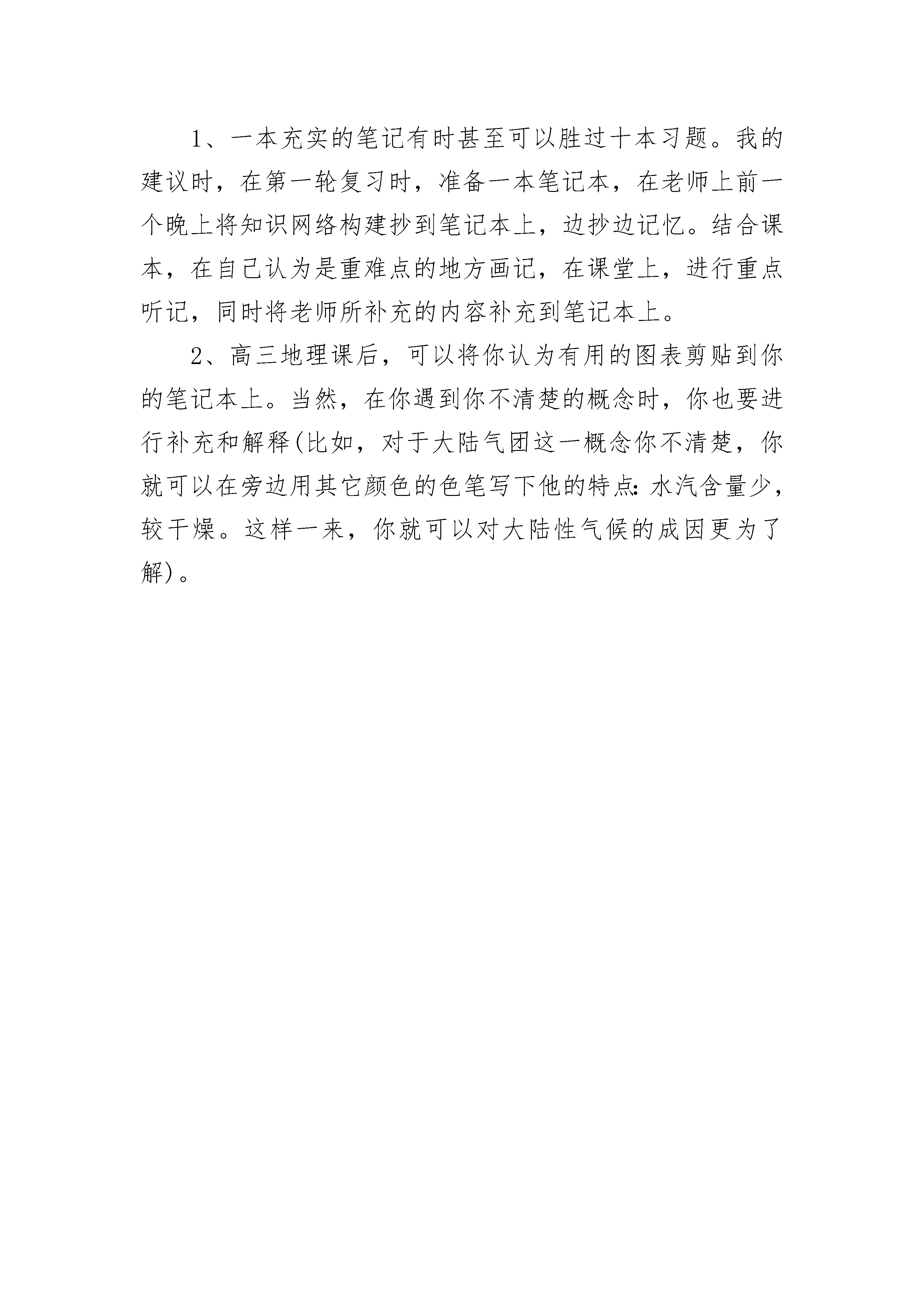 1、一本充实的笔记有时甚至可以胜过十本习题。我的建议时，在第一轮复习时，准备一本笔记本，在老师上前一个晚上将知识网络构建抄到笔记本上，边抄边记忆。结合课本，在自己认为是重难点的地方画记，在课堂上，进行重点听记，同时将老师所补充的内容补充到笔记本上。

2、高三地理课后，可以将你认为有用的图表剪贴到你的笔记本上。当然，在你遇到你不清楚的概念时，你也要进行补充和解释(比如，对于大陆气团这一概念你不清楚，你就可以在旁边用其它颜色的色笔写下他的特点:水汽含量少，较干燥。这样一来，你就可以对大陆性气候的成因更为了解)。